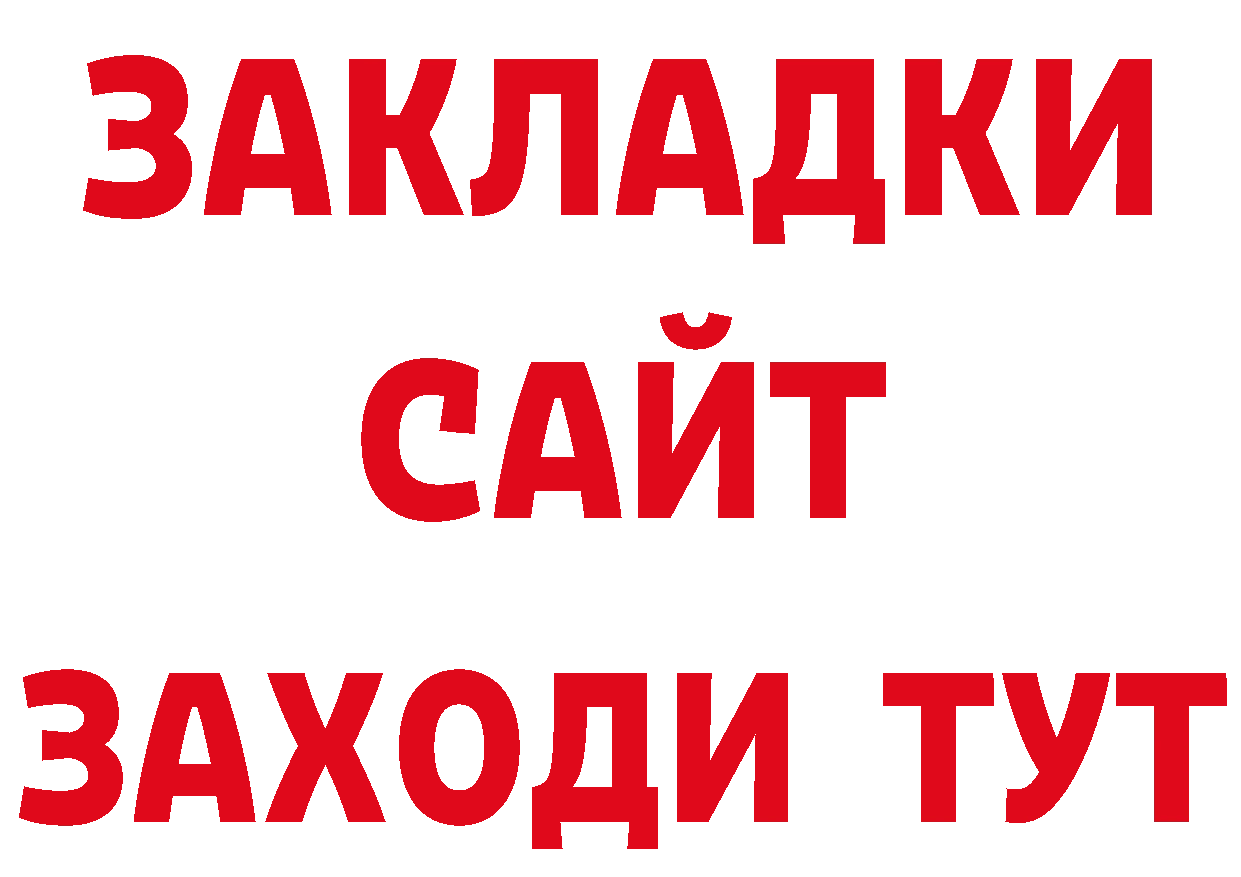 ЗАКЛАДКИ
САЙТ
ЗАХОДИ ТУТ